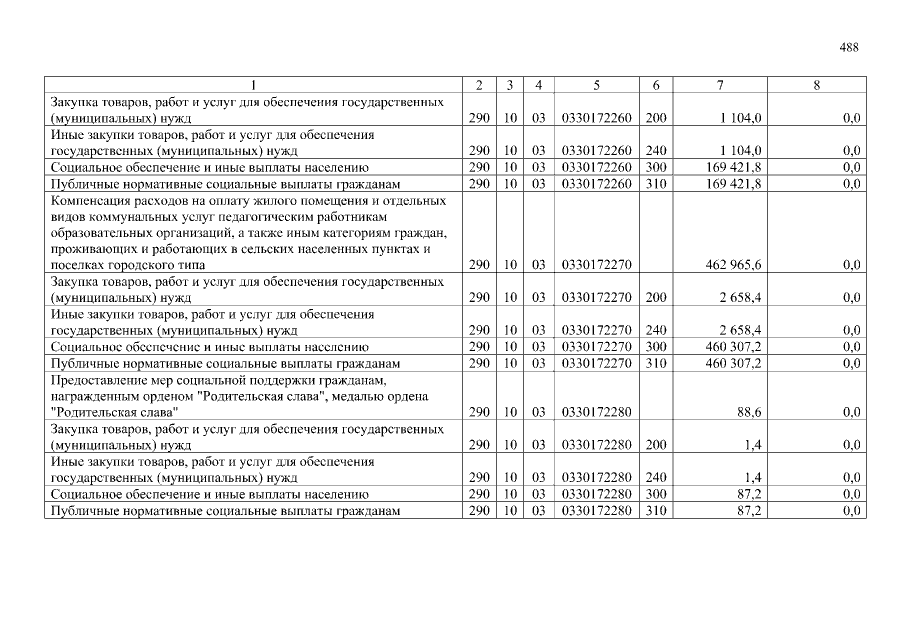 488

| 1 | 2 | 3 | 4 | 5 | 6 | 7 | 8 |
|---|---|---|---|---|---|---|---|
| Закупка товаров, работ и услуг для обеспечения государственных (муниципальных) нужд | 290 | 10 | 03 | 0330172260 | 200 | 1 104,0 | 0,0 |
| Иные закупки товаров, работ и услуг для обеспечения государственных (муниципальных) нужд | 290 | 10 | 03 | 0330172260 | 240 | 1 104,0 | 0,0 |
| Социальное обеспечение и иные выплаты населению | 290 | 10 | 03 | 0330172260 | 300 | 169 421,8 | 0,0 |
| Публичные нормативные социальные выплаты гражданам | 290 | 10 | 03 | 0330172260 | 310 | 169 421,8 | 0,0 |
| Компенсация расходов на оплату жилого помещения и отдельных видов коммунальных услуг педагогическим работникам образовательных организаций, а также иным категориям граждан, проживающих и работающих в сельских населенных пунктах и поселках городского типа | 290 | 10 | 03 | 0330172270 |  | 462 965,6 | 0,0 |
| Закупка товаров, работ и услуг для обеспечения государственных (муниципальных) нужд | 290 | 10 | 03 | 0330172270 | 200 | 2 658,4 | 0,0 |
| Иные закупки товаров, работ и услуг для обеспечения государственных (муниципальных) нужд | 290 | 10 | 03 | 0330172270 | 240 | 2 658,4 | 0,0 |
| Социальное обеспечение и иные выплаты населению | 290 | 10 | 03 | 0330172270 | 300 | 460 307,2 | 0,0 |
| Публичные нормативные социальные выплаты гражданам | 290 | 10 | 03 | 0330172270 | 310 | 460 307,2 | 0,0 |
| Предоставление мер социальной поддержки гражданам, награжденным орденом "Родительская слава", медалью ордена "Родительская слава" | 290 | 10 | 03 | 0330172280 |  | 88,6 | 0,0 |
| Закупка товаров, работ и услуг для обеспечения государственных (муниципальных) нужд | 290 | 10 | 03 | 0330172280 | 200 | 1,4 | 0,0 |
| Иные закупки товаров, работ и услуг для обеспечения государственных (муниципальных) нужд | 290 | 10 | 03 | 0330172280 | 240 | 1,4 | 0,0 |
| Социальное обеспечение и иные выплаты населению | 290 | 10 | 03 | 0330172280 | 300 | 87,2 | 0,0 |
| Публичные нормативные социальные выплаты гражданам | 290 | 10 | 03 | 0330172280 | 310 | 87,2 | 0,0 |